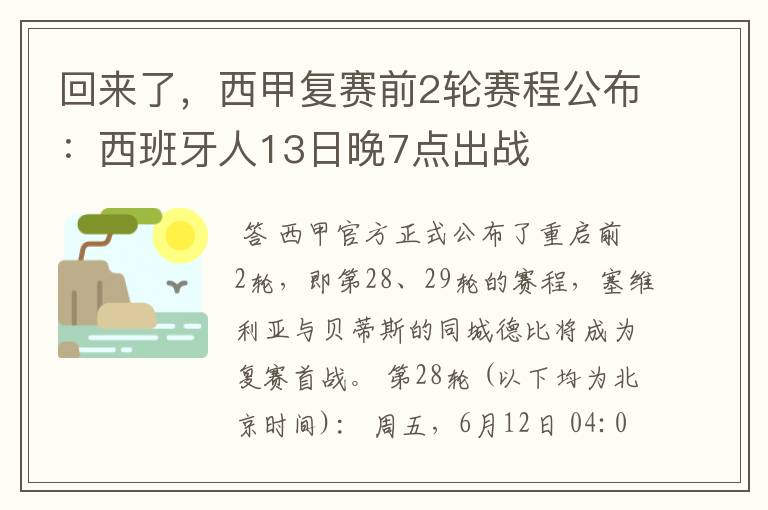 回来了，西甲复赛前2轮赛程公布：西班牙人13日晚7点出战

答 西甲官方正式公布了重启前2轮，即第28、29轮的赛程，塞维利亚与贝蒂斯的同城德比将成为复赛首战。 第28轮（以下均为北京时间）： 周五，6月12日 04:0